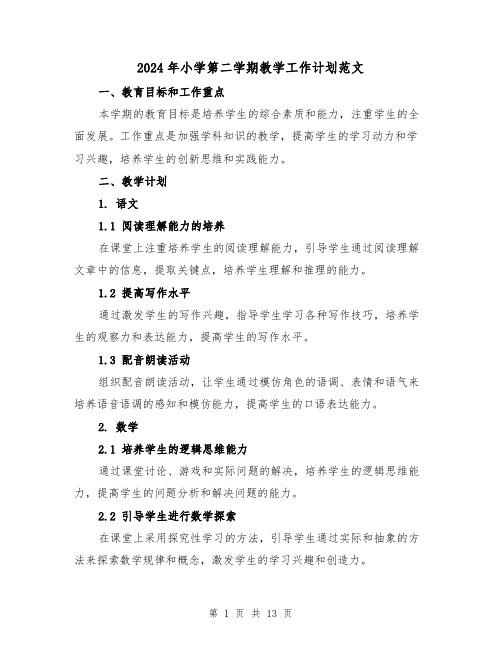 2024年小学第二学期教学工作计划范文

一、教育目标和工作重点

本学期的教育目标是培养学生的综合素质和能力，注重学生的全面发展。工作重点是加强学科知识的教学，提高学生的学习动力和学习兴趣，培养学生的创新思维和实践能力。

二、教学计划

1. 语文

1.1 阅读理解能力的培养

在课堂上注重培养学生的阅读理解能力，引导学生通过阅读理解文章中的信息，提取关键点，培养学生理解和推理的能力。

1.2 提高写作水平

通过激发学生的写作兴趣，指导学生学习各种写作技巧，培养学生的观察力和表达能力，提高学生的写作水平。

1.3 配音朗读活动

组织配音朗读活动，让学生通过模仿角色的语调、表情和语气来培养语音语调的感知和模仿能力，提高学生的口语表达能力。

2. 数学

2.1 培养学生的逻辑思维能力

通过课堂讨论、游戏和实际问题的解决，培养学生的逻辑思维能力，提高学生的问题分析和解决问题的能力。

2.2 引导学生进行数学探索

在课堂上采用探究性学习的方法，引导学生通过实际和抽象的方法来探索数学规律和概念，激发学生的学习兴趣和创造力。

第 1 页 共 13 页